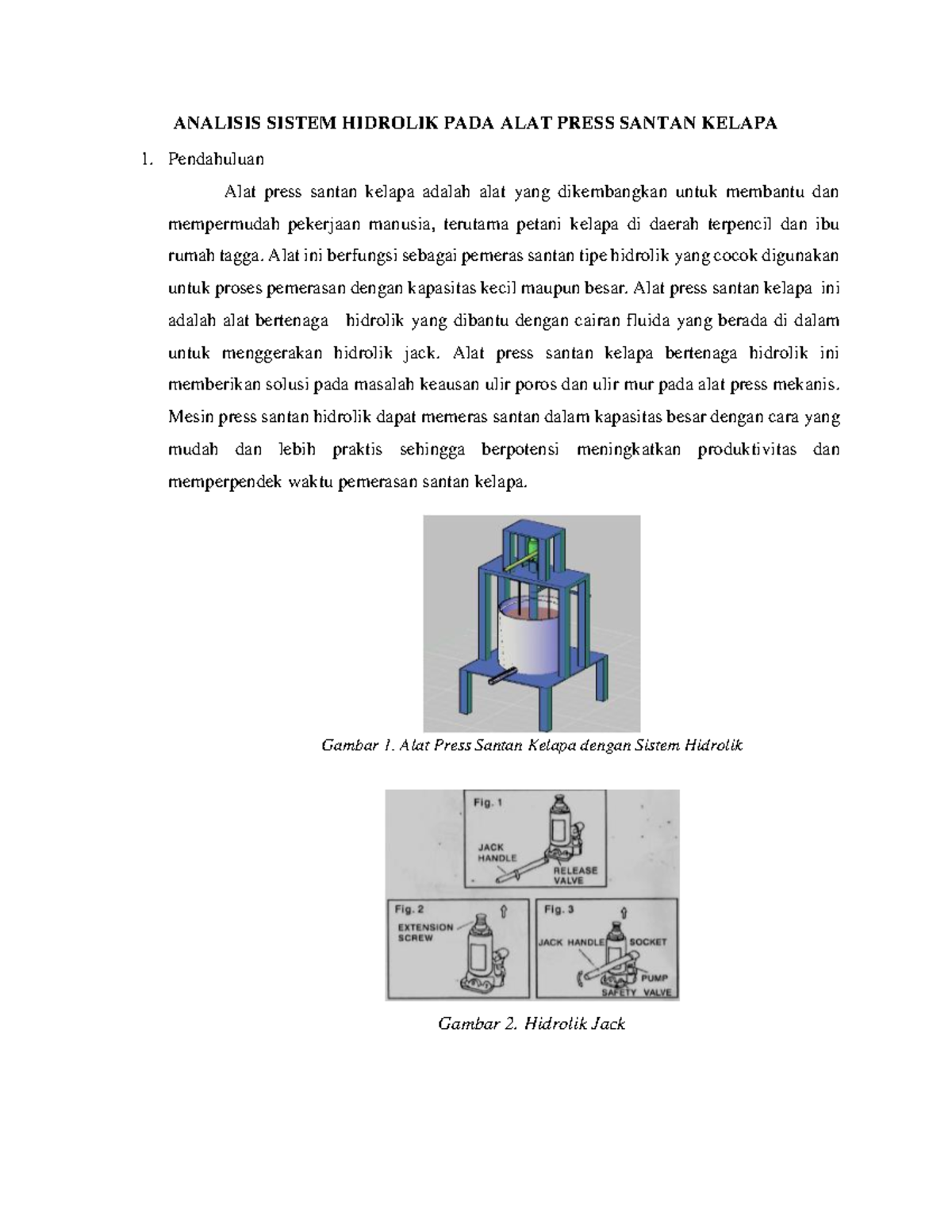 ANALISIS SISTEM HIDROLIK PADA ALAT PRESS SANTAN KELAPA

1. Pendahuluan

Alat press santan kelapa adalah alat yang dikembangkan untuk membantu dan mempermudah pekerjaan manusia, terutama petani kelapa di daerah terpencil dan ibu rumah tagga. Alat ini berfungsi sebagai pemeras santan tipe hidrolik yang cocok digunakan untuk proses pemerasan dengan kapasitas kecil maupun besar. Alat press santan kelapa ini adalah alat bertenaga hidrolik yang dibantu dengan cairan fluida yang berada di dalam untuk menggerakan hidrolik jack. Alat press santan kelapa bertenaga hidrolik ini memberikan solusi pada masalah keausan ulir poros dan ulir mur pada alat press mekanis. Mesin press santan hidrolik dapat memeras santan dalam kapasitas besar dengan cara yang mudah dan lebih praktis sehingga berpotensi meningkatkan produktivitas dan memperpendek waktu pemerasan santan kelapa.

Gambar 1. Alat Press Santan Kelapa dengan Sistem Hidrolik

Fig. 1
JACK HANDLE
RELEASE VALVE
Fig. 2
EXTENSION SCREW
Fig. 3
JACK HANDLE
SOCKET
PUMP
SAFETY VALVE

Gambar 2. Hidrolik Jack